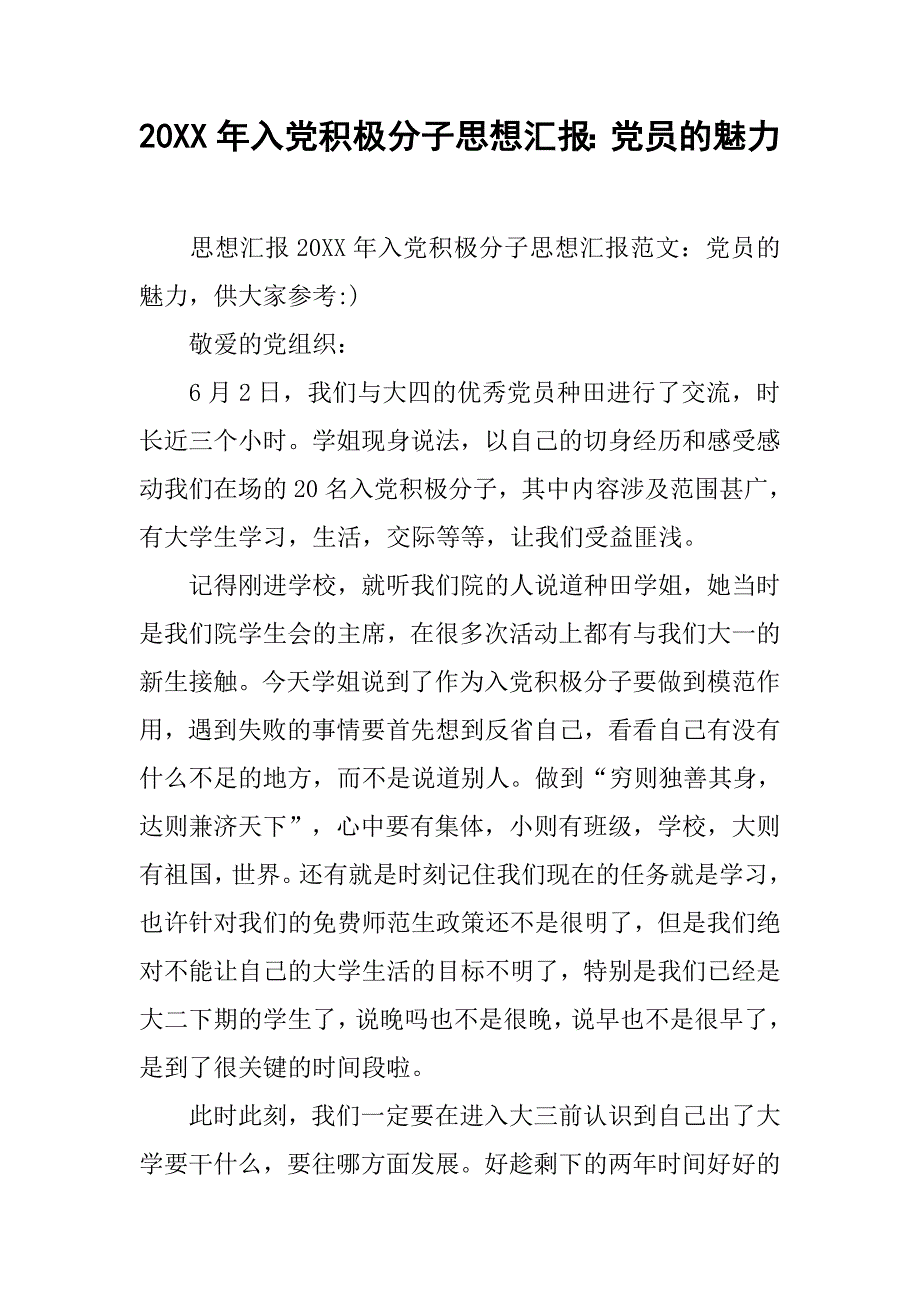 20XX 年入党积极分子思想汇报: 党员的魅力

思想汇报 20XX 年入党积极分子思想汇报范文：党员的魅力，供大家参考:)

敬爱的党组织：

6 月 2 日，我们与大四的优秀党员种田进行了交流，时长近三个小时。学姐现身说法，以自己的切身经历和感受感动我们在场的 20 名入党积极分子，其中内容涉及范围甚广，有大学生学习，生活，交际等等，让我们受益匪浅。

记得刚进学校，就听我们院的人说道种田学姐，她当时是我们院学生会的主席，在很多次活动上都有与我们大一的新生接触。今天学姐说到了作为入党积极分子要做到模范作用，遇到失败的事情要首先想到反省自己，看看自己有没有什么不足的地方，而不是说道别人。做到“穷则独善其身，达则兼济天下”，心中要有集体，小则有班级，学校，大则有祖国，世界。还有就是时刻记住我们现在的任务就是学习，也许针对我们的免费师范生政策还不是很明了，但是我们绝对不能让自己的大学生活的目标不明了，特别是我们已经是大二下期的学生了，说晚吗也不是很晚，说早也不是很早了，是到了很关键的时间段啦。

此时此刻，我们一定要在进入大三前认识到自己出了大学要干什么，要往哪方面发展。好趁剩下的两年时间好好的